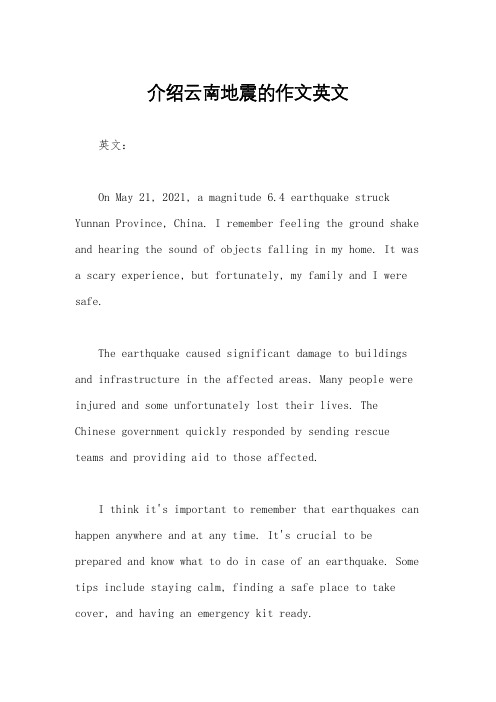 介绍云南地震的作文英文

英文：

On May 21, 2021, a magnitude 6.4 earthquake struck Yunnan Province, China. I remember feeling the ground shake and hearing the sound of objects falling in my home. It was a scary experience, but fortunately, my family and I were safe.

The earthquake caused significant damage to buildings and infrastructure in the affected areas. Many people were injured and some unfortunately lost their lives. The Chinese government quickly responded by sending rescue teams and providing aid to those affected.

I think it's important to remember that earthquakes can happen anywhere and at any time. It's crucial to be prepared and know what to do in case of an earthquake. Some tips include staying calm, finding a safe place to take cover, and having an emergency kit ready.